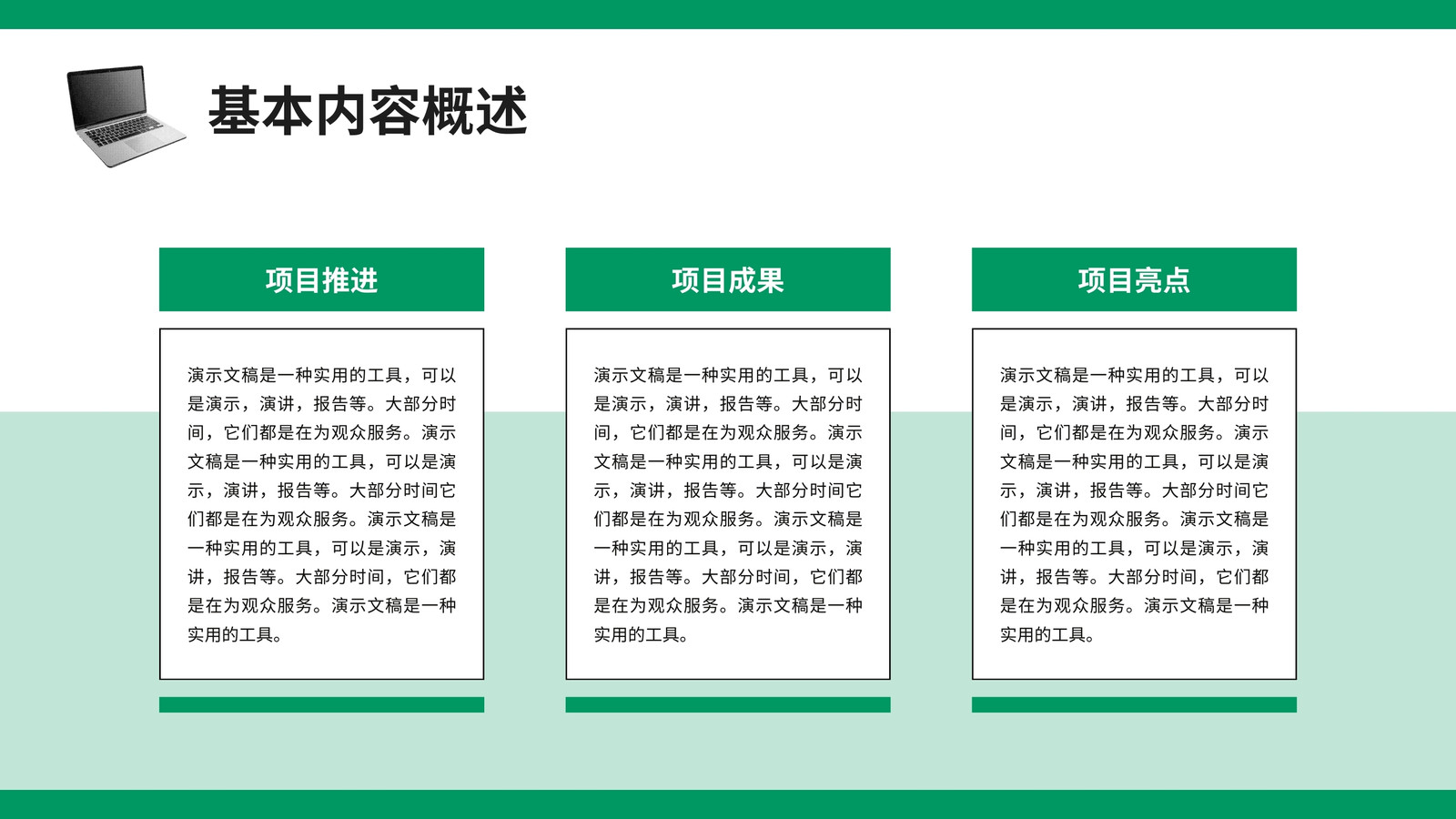 基本内容概述

项目推进

演示文稿是一种实用的工具，可以是演示，演讲，报告等。大部分时间，它们都是在为观众服务。演示文稿是一种实用的工具，可以是演示，演讲，报告等。大部分时间它们都是在为观众服务。演示文稿是一种实用的工具，可以是演示，演讲，报告等。大部分时间，它们都是在为观众服务。演示文稿是一种实用的工具。

项目成果

演示文稿是一种实用的工具，可以是演示，演讲，报告等。大部分时间，它们都是在为观众服务。演示文稿是一种实用的工具，可以是演示，演讲，报告等。大部分时间它们都是在为观众服务。演示文稿是一种实用的工具，可以是演示，演讲，报告等。大部分时间，它们都是在为观众服务。演示文稿是一种实用的工具。

项目亮点

演示文稿是一种实用的工具，可以是演示，演讲，报告等。大部分时间，它们都是在为观众服务。演示文稿是一种实用的工具，可以是演示，演讲，报告等。大部分时间它们都是在为观众服务。演示文稿是一种实用的工具，可以是演示，演讲，报告等。大部分时间，它们都是在为观众服务。演示文稿是一种实用的工具。